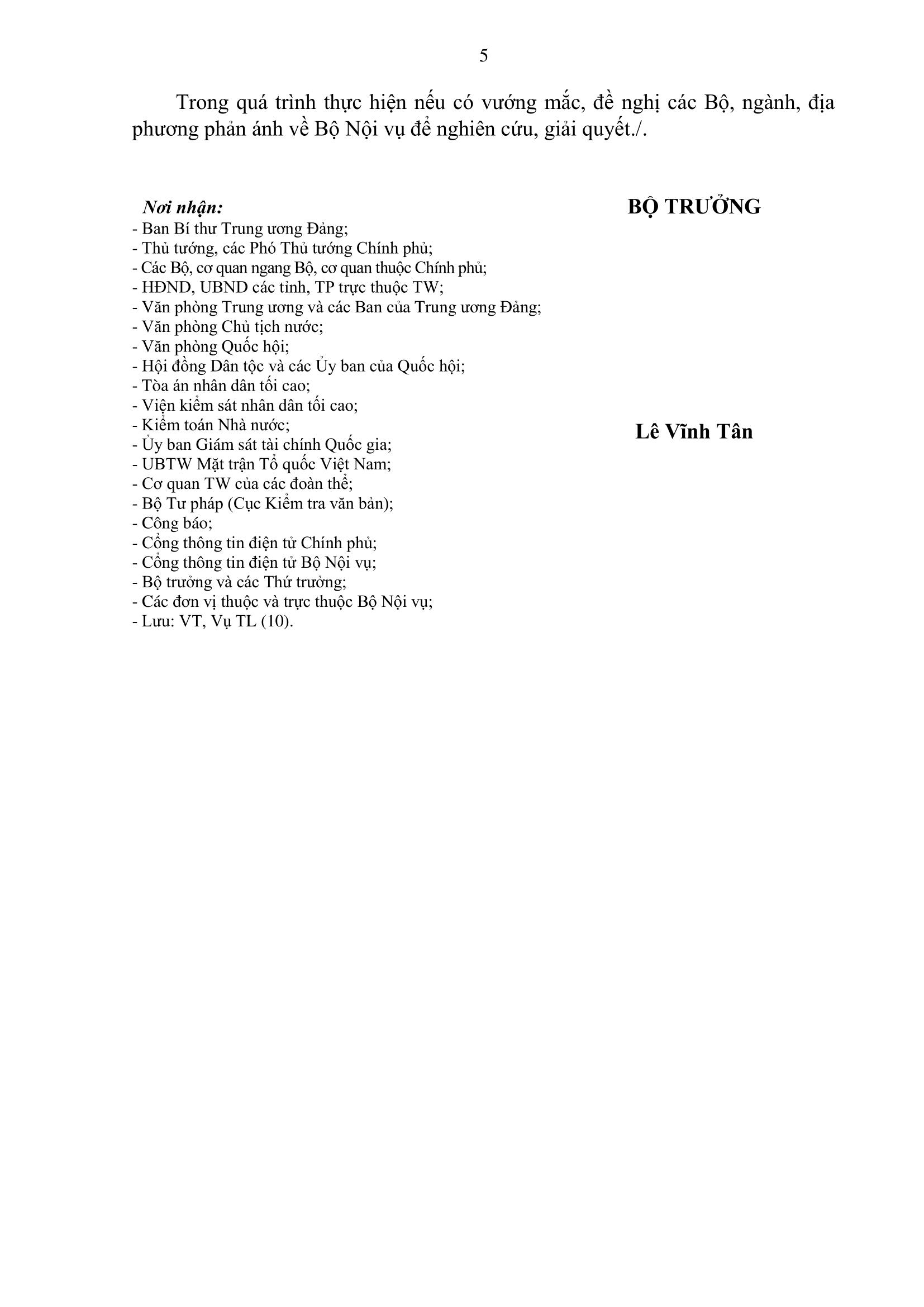 5

Trong quá trình thực hiện nếu có vướng mắc, đề nghị các Bộ, ngành, địa phương phản ánh về Bộ Nội vụ để nghiên cứu, giải quyết./.

Nơi nhận:
- Ban Bí thư Trung ương Đảng;
- Thủ tướng, các Phó Thủ tướng Chính phủ;
- Các Bộ, cơ quan ngang Bộ, cơ quan thuộc Chính phủ;
- HĐND, UBND các tỉnh, TP trực thuộc TW;
- Văn phòng Trung ương và các Ban của Trung ương Đảng;
- Văn phòng Chủ tịch nước;
- Văn phòng Quốc hội;
- Hội đồng Dân tộc và các Ủy ban của Quốc hội;
- Tòa án nhân dân tối cao;
- Viện kiểm sát nhân dân tối cao;
- Kiểm toán Nhà nước;
- Ủy ban Giám sát tài chính Quốc gia;
- UBTW Mặt trận Tổ quốc Việt Nam;
- Cơ quan TW của các đoàn thể;
- Bộ Tư pháp (Cục Kiểm tra văn bản);
- Công báo;
- Cổng thông tin điện tử Chính phủ;
- Cổng thông tin điện tử Bộ Nội vụ;
- Bộ trưởng và các Thứ trưởng;
- Các đơn vị thuộc và trực thuộc Bộ Nội vụ;
- Lưu: VT, Vụ TL (10).

BỘ TRƯỞNG

Lê Vĩnh Tân